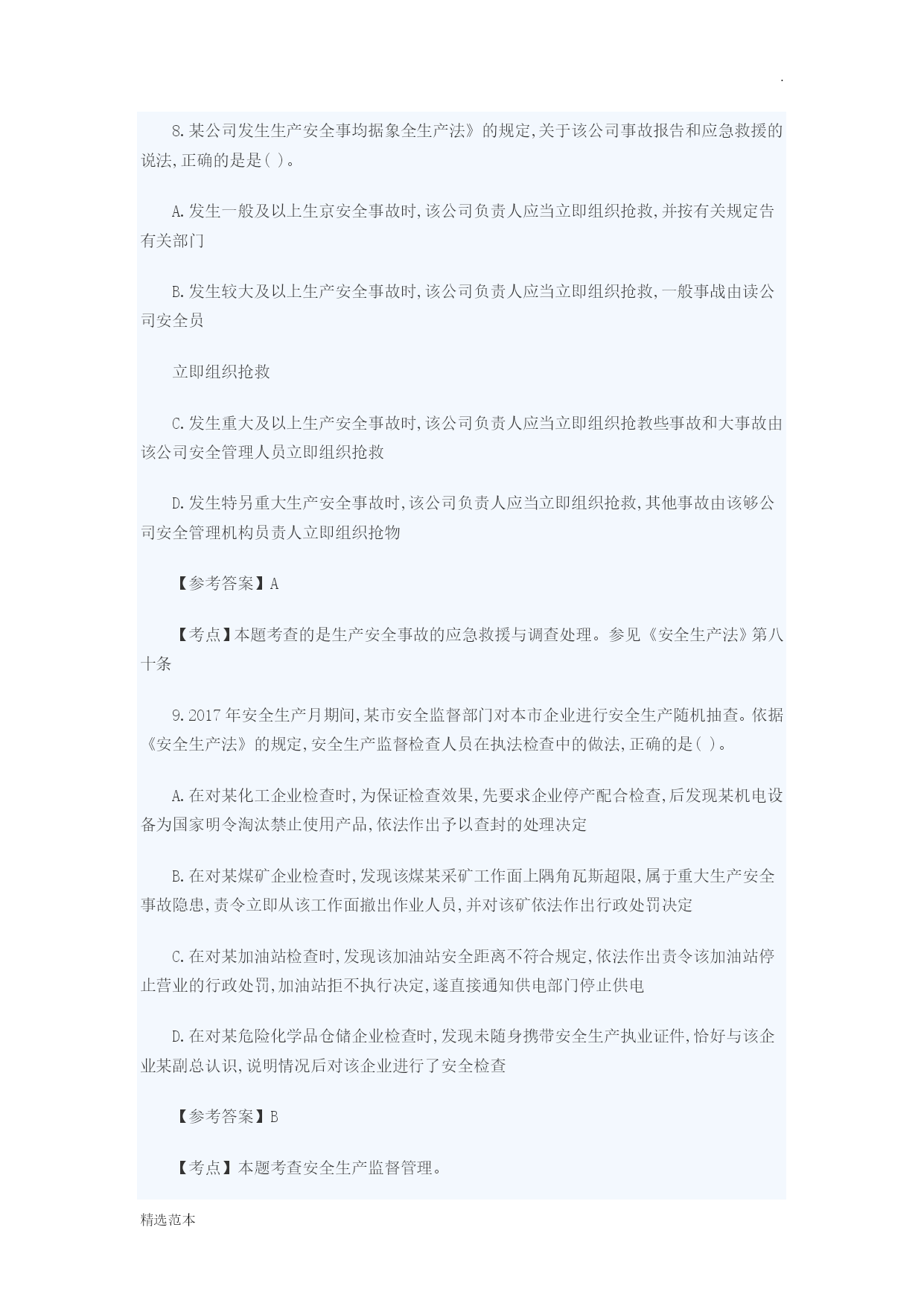 .

8.某公司发生生产安全事均据象全生产法》的规定,关于该公司事故报告和应急救援的说法,正确的是是( )。

A.发生一般及以上生京安全事故时,该公司负责人应当立即组织抢救,并按有关规定告有关部门

B.发生较大及以上生产安全事故时,该公司负责人应当立即组织抢救,一般事战由读公司安全员

立即组织抢救

C.发生重大及以上生产安全事故时,该公司负责人应当立即组织抢教些事故和大事故由该公司安全管理人员立即组织抢救

D.发生特另重大生产安全事故时,该公司负责人应当立即组织抢救,其他事故由该够公司安全管理机构员责人立即组织抢物

【参考答案】A

【考点】本题考查的是生产安全事故的应急救援与调查处理。参见《安全生产法》第八十条

9.2017年安全生产月期间,某市安全监督部门对本市企业进行安全生产随机抽查。依据《安全生产法》的规定,安全生产监督检查人员在执法检查中的做法,正确的是( )。

A.在对某化工企业检查时,为保证检查效果,先要求企业停产配合检查,后发现某机电设备为国家明令淘汰禁止使用产品,依法作出予以查封的处理决定

B.在对某煤矿企业检查时,发现该煤某采矿工作面上隅角瓦斯超限,属于重大生产安全事故隐患,责令立即从该工作面撤出作业人员,并对该矿依法作出行政处罚决定

C.在对某加油站检查时,发现该加油站安全距离不符合规定,依法作出责令该加油站停止营业的行政处罚,加油站拒不执行决定,遂直接通知供电部门停止供电

D.在对某危险化学品仓储企业检查时,发现未随身携带安全生产执业证件,恰好与该企业某副总认识,说明情况后对该企业进行了安全检查

【参考答案】B

【考点】本题考查安全生产监督管理。

精选范本